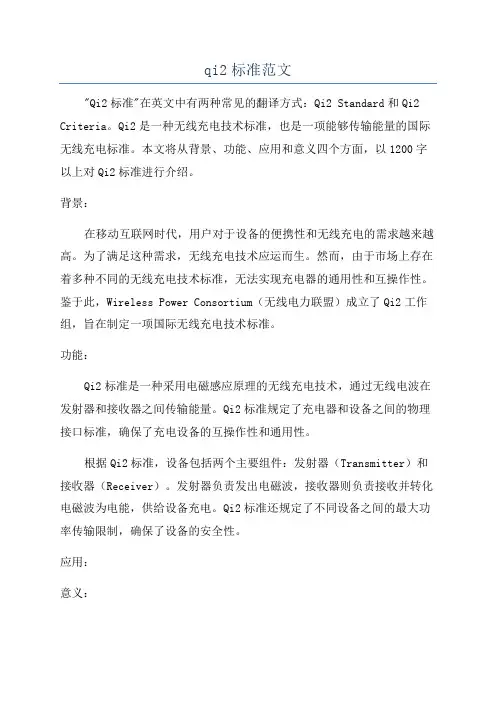 qi2 标准范文

"Qi2 标准"在英文中有两种常见的翻译方式：Qi2 Standard 和 Qi2 Criteria。Qi2 是一种无线充电技术标准，也是一项能够传输能量的国际无线充电标准。本文将从背景、功能、应用和意义四个方面，以 1200 字以上对 Qi2 标准进行介绍。

背景：

在移动互联网时代，用户对于设备的便携性和无线充电的需求越来越高。为了满足这种需求，无线充电技术应运而生。然而，由于市场上存在着多种不同的无线充电技术标准，无法实现充电器的通用性和互操作性。鉴于此，Wireless Power Consortium（无线电力联盟）成立了 Qi2 工作组，旨在制定一项国际无线充电技术标准。

功能：

Qi2 标准是一种采用电磁感应原理的无线充电技术，通过无线电波在发射器和接收器之间传输能量。Qi2 标准规定了充电器和设备之间的物理接口标准，确保了充电设备的互操作性和通用性。

根据 Qi2 标准，设备包括两个主要组件：发射器（Transmitter）和接收器（Receiver）。发射器负责发出电磁波，接收器则负责接收并转化电磁波为电能，供给设备充电。Qi2 标准还规定了不同设备之间的最大功率传输限制，确保了设备的安全性。

应用：

意义：